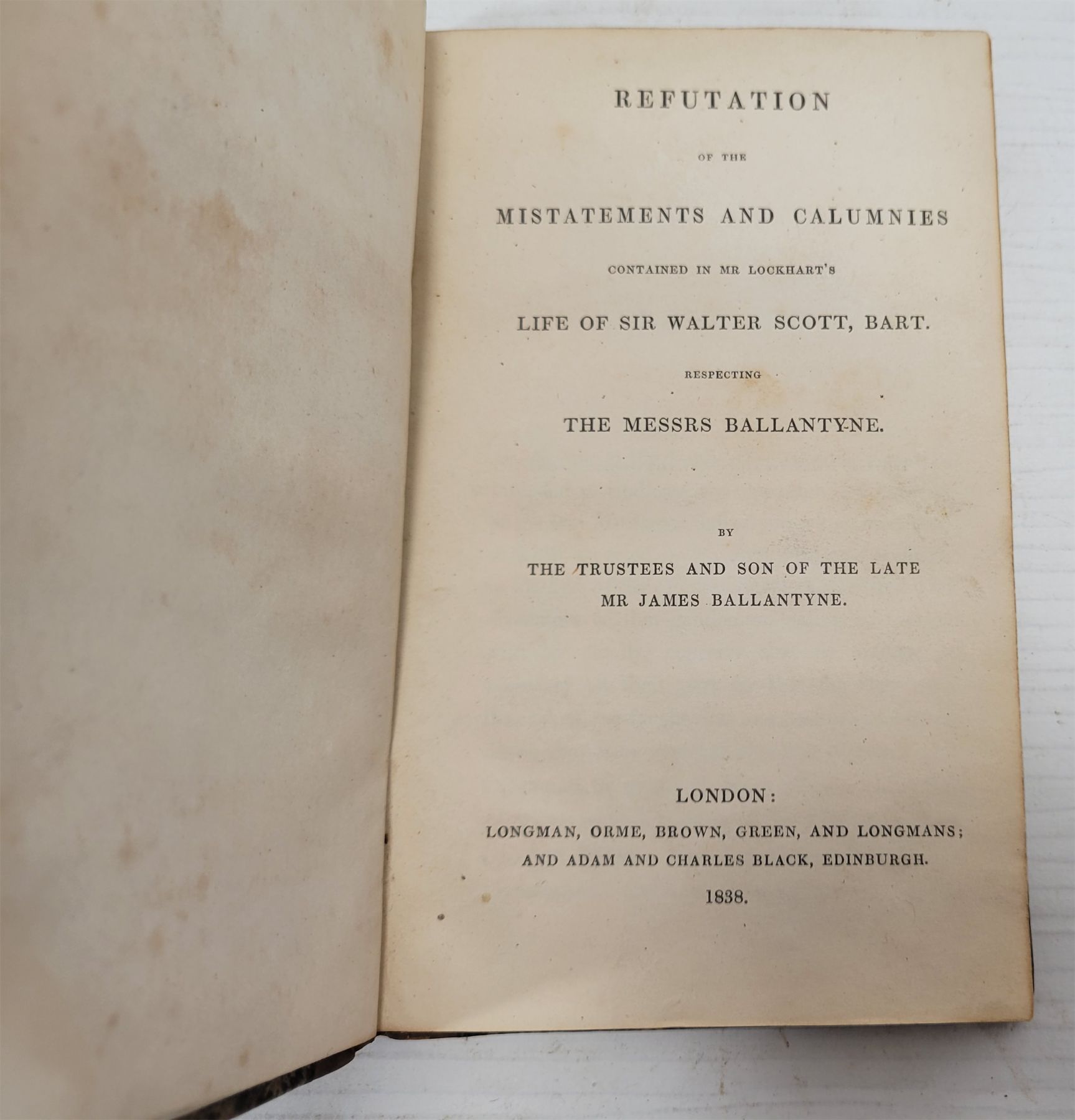 REFUTATION

OF THE

MISTATEMENTS AND CALUMNIES

CONTAINED IN MR LOCKHART'S

LIFE OF SIR WALTER SCOTT, BART.

RESPECTING

THE MESSRS BALLANTYNE.

BY

THE TRUSTEES AND SON OF THE LATE
MR JAMES BALLANTYNE.

LONDON:
LONGMAN, ORME, BROWN, GREEN, AND LONGMANS;
AND ADAM AND CHARLES BLACK, EDINBURGH.
1838.